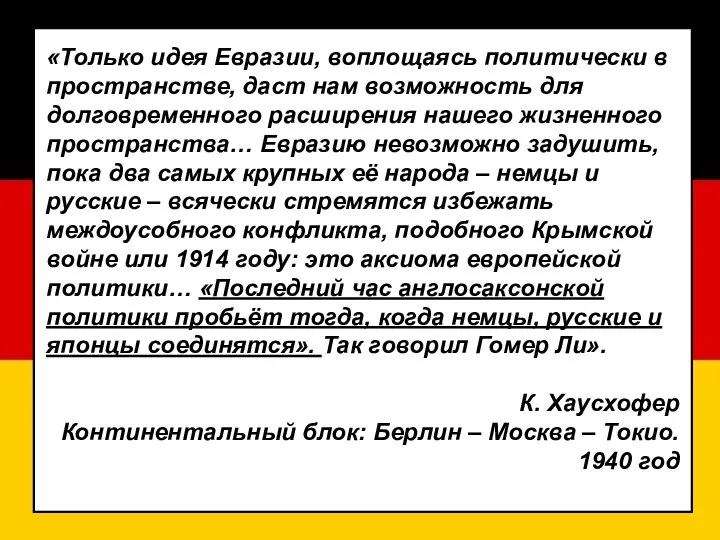 «Только идея Евразии, воплощаясь политически в пространстве, даст нам возможность для долговременного расширения нашего жизненного пространства… Евразию невозможно задушить, пока два самых крупных её народа – немцы и русские – всячески стремятся избежать междоусобного конфликта, подобного Крымской войне или 1914 году: это аксиома европейской политики… «Последний час англосаксонской политики пробьёт тогда, когда немцы, русские и японцы соединятся». Так говорил Гомер Ли».

К. Хаусхофер
Континентальный блок: Берлин – Москва – Токио.
1940 год